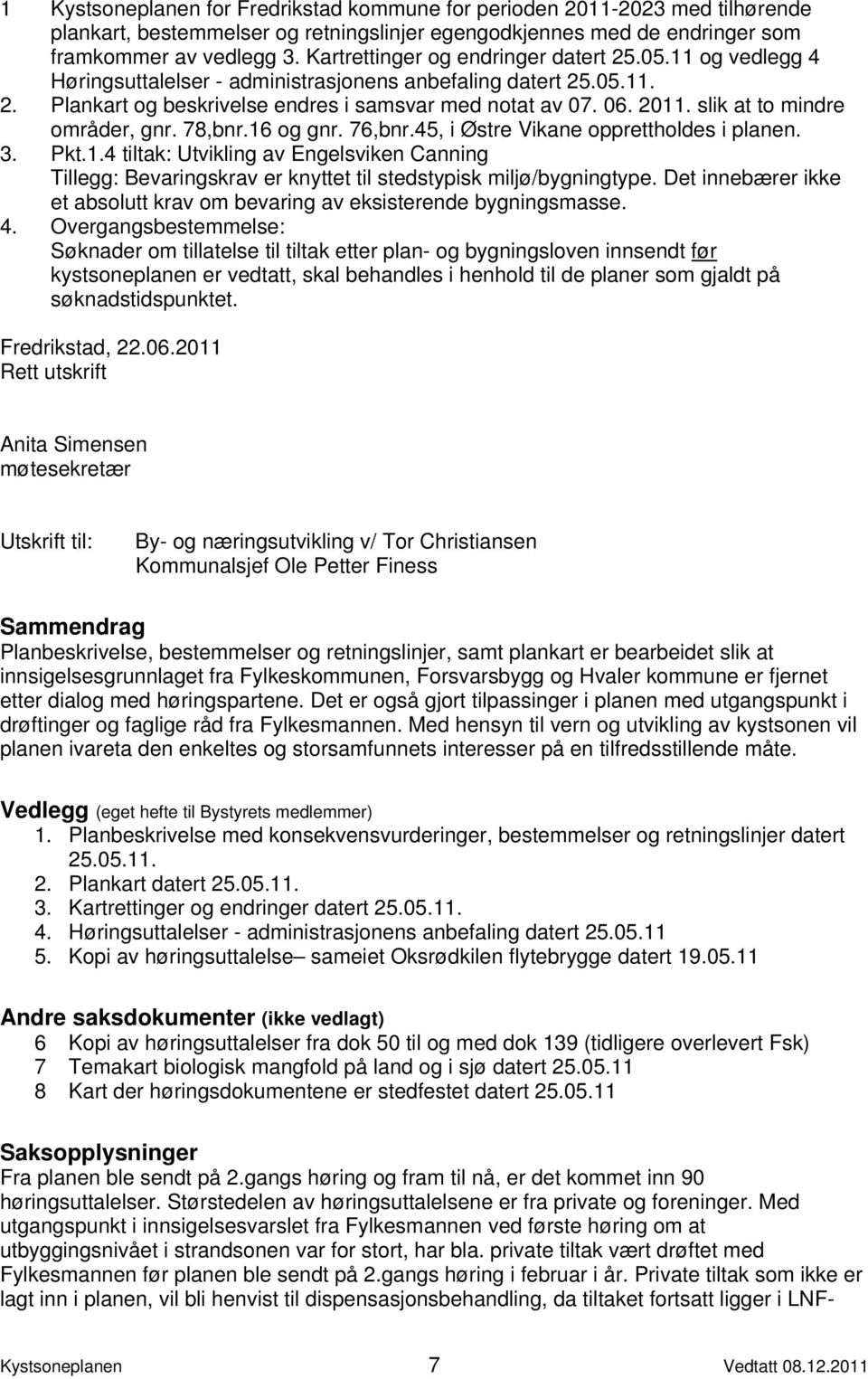 1 Kystsoneplanen for Fredrikstad kommune for perioden 2011-2023 med tilhørende plankart, bestemmelser og retningslinjer egengodkjennes med de endringer som framkommer av vedlegg 3. Kartrettinger og endringer datert 25.05.11 og vedlegg 4 Høringsuttalelser - administrasjonens anbefaling datert 25.05.11.
2. Plankart og beskrivelse endres i samsvar med notat av 07. 06. 2011. slik at to mindre områder, gnr. 78,bnr.16 og gnr. 76,bnr.45, i Østre Vikane opprettholdes i planen.
3. Pkt.1.4 tiltak: Utvikling av Engelsviken Canning
Tillegg: Bevaringskrav er knyttet til stedstypisk miljø/bygningtype. Det innebærer ikke et absolutt krav om bevaring av eksisterende bygningsmasse.
4. Overgangsbestemmelse:
Søknader om tillatelse til tiltak etter plan- og bygningsloven innsendt før kystsoneplanen er vedtatt, skal behandles i henhold til de planer som gjaldt på søknadstidspunktet.

Fredrikstad, 22.06.2011
Rett utskrift

Anita Simensen
møtesekretær

Utskrift til: By- og næringsutvikling v/ Tor Christiansen
Kommunalsjef Ole Petter Finess

Sammendrag
Planbeskrivelse, bestemmelser og retningslinjer, samt plankart er bearbeidet slik at innsigelsesgrunnlaget fra Fylkeskommunen, Forsvarsbygg og Hvaler kommune er fjernet etter dialog med høringspartene. Det er også gjort tilpassinger i planen med utgangspunkt i drøftinger og faglige råd fra Fylkesmannen. Med hensyn til vern og utvikling av kystsonen vil planen ivareta den enkeltes og storsamfunnets interesser på en tilfredsstillende måte.

Vedlegg (eget hefte til Bystyrets medlemmer)
1. Planbeskrivelse med konsekvensvurderinger, bestemmelser og retningslinjer datert 25.05.11.
2. Plankart datert 25.05.11.
3. Kartrettinger og endringer datert 25.05.11.
4. Høringsuttalelser - administrasjonens anbefaling datert 25.05.11
5. Kopi av høringsuttalelse– sameiet Oksrødkilen flytebrygge datert 19.05.11

Andre saksdokumenter (ikke vedlagt)
6 Kopi av høringsuttalelser fra dok 50 til og med dok 139 (tidligere overlevert Fsk)
7 Temakart biologisk mangfold på land og i sjø datert 25.05.11
8 Kart der høringsdokumentene er stedfestet datert 25.05.11

Saksopplysninger
Fra planen ble sendt på 2.gangs høring og fram til nå, er det kommet inn 90 høringsuttalelser. Størstedelen av høringsuttalelsene er fra private og foreninger. Med utgangspunkt i innsigelsesvarslet fra Fylkesmannen ved første høring om at utbyggingsnivået i strandsonen var for stort, har bla. private tiltak vært drøftet med Fylkesmannen før planen ble sendt på 2.gangs høring i februar i år. Private tiltak som ikke er lagt inn i planen, vil bli henvist til dispensasjonsbehandling, da tiltaket fortsatt ligger i LNF-

Kystsoneplanen 7 Vedtatt 08.12.2011